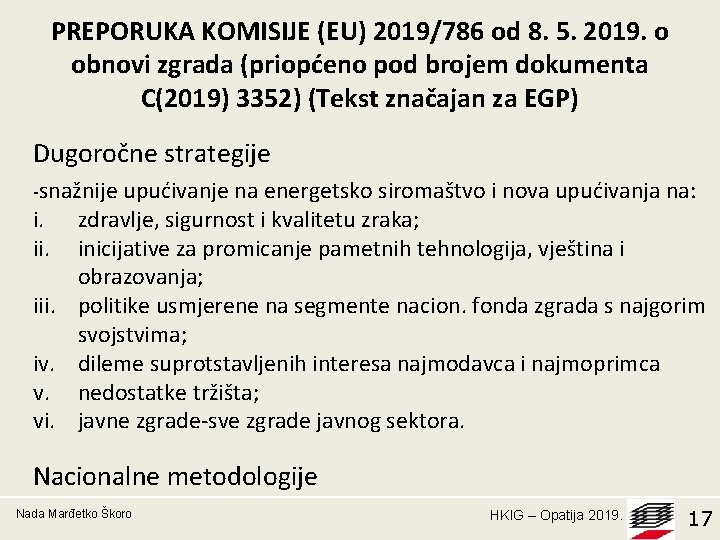 PREPORUKA KOMISIJE (EU) 2019/786 od 8. 5. 2019. o obnovi zgrada (priopćeno pod brojem dokumenta C(2019) 3352) (Tekst značajan za EGP)

Dugoročne strategije

-snažnije upućivanje na energetsko siromaštvo i nova upućivanja na:
i. zdravlje, sigurnost i kvalitetu zraka;
ii. inicijative za promicanje pametnih tehnologija, vještina i obrazovanja;
iii. politike usmjerene na segmente nacion. fonda zgrada s najgorim svojstvima;
iv. dileme suprotstavljenih interesa najmodavca i najmoprimca
v. nedostatke tržišta;
vi. javne zgrade-sve zgrade javnog sektora.

Nacionalne metodologije

Nada Marđetko Škoro

HKIG – Opatija 2019.

17